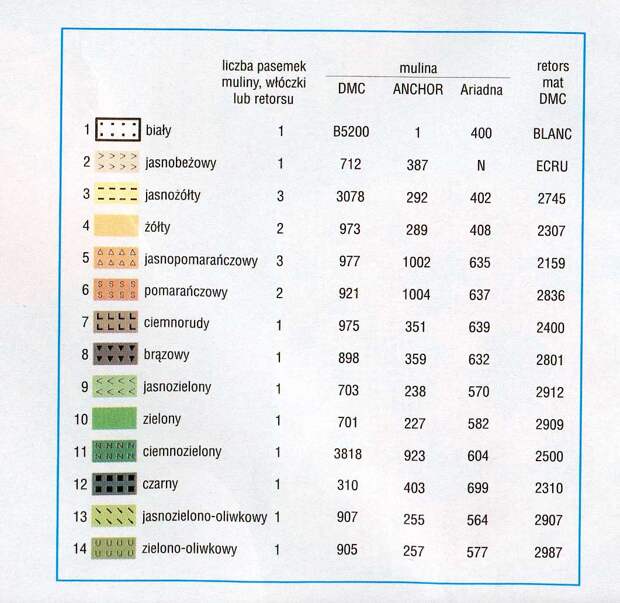 |  |  | liczba pasemek muliny, włóczki lub retorsu | mulina DMC | mulina ANCHOR | mulina Ariadna | retors mat DMC |
|---|---|---|---|---|---|---|
| 1 | biały | 1 | B5200 | 1 | 400 | BLANC |
| 2 | jasnobeżowy | 1 | 712 | 387 | N | ECRU |
| 3 | jasnożółty | 3 | 3078 | 292 | 402 | 2745 |
| 4 | żółty | 2 | 973 | 289 | 408 | 2307 |
| 5 | jasnopomarańczowy | 3 | 977 | 1002 | 635 | 2159 |
| 6 | pomarańczowy | 2 | 921 | 1004 | 637 | 2836 |
| 7 | ciemnorudy | 1 | 975 | 351 | 639 | 2400 |
| 8 | brązowy | 1 | 898 | 359 | 632 | 2801 |
| 9 | jasnozielony | 1 | 703 | 238 | 570 | 2912 |
| 10 | zielony | 1 | 701 | 227 | 582 | 2909 |
| 11 | ciemnozielony | 1 | 3818 | 923 | 604 | 2500 |
| 12 | czarny | 1 | 310 | 403 | 699 | 2310 |
| 13 | jasnozielono-oliwkowy | 1 | 907 | 255 | 564 | 2907 |
| 14 | zielono-oliwkowy | 1 | 905 | 257 | 577 | 2987 |